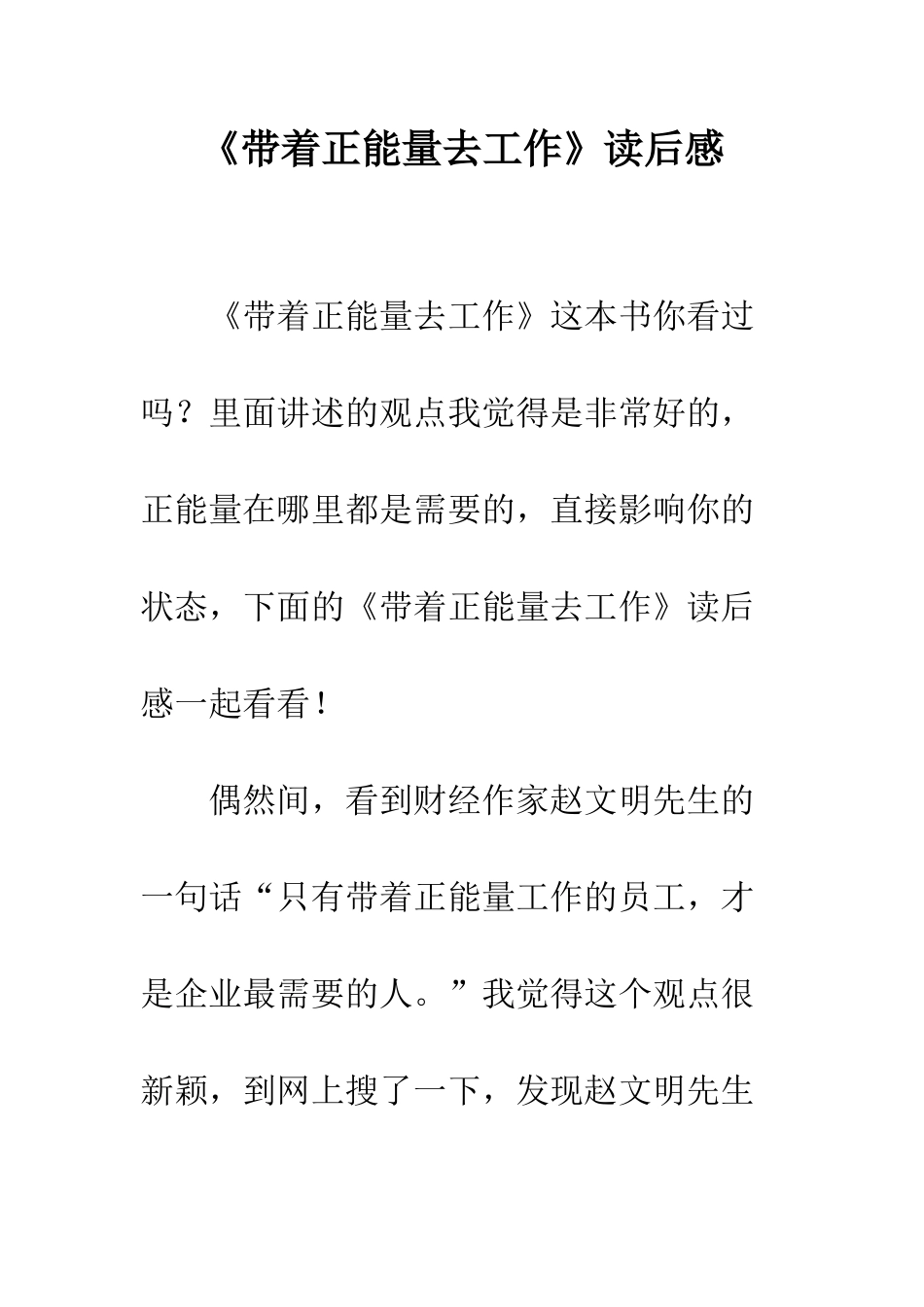 《带着正能量去工作》读后感

《带着正能量去工作》这本书你看过吗？里面讲述的观点我觉得是非常好的，正能量在哪里都是需要的，直接影响你的状态，下面的《带着正能量去工作》读后感一起看看！

偶然间，看到财经作家赵文明先生的一句话“只有带着正能量工作的员工，才是企业最需要的人。”我觉得这个观点很新颖，到网上搜了一下，发现赵文明先生